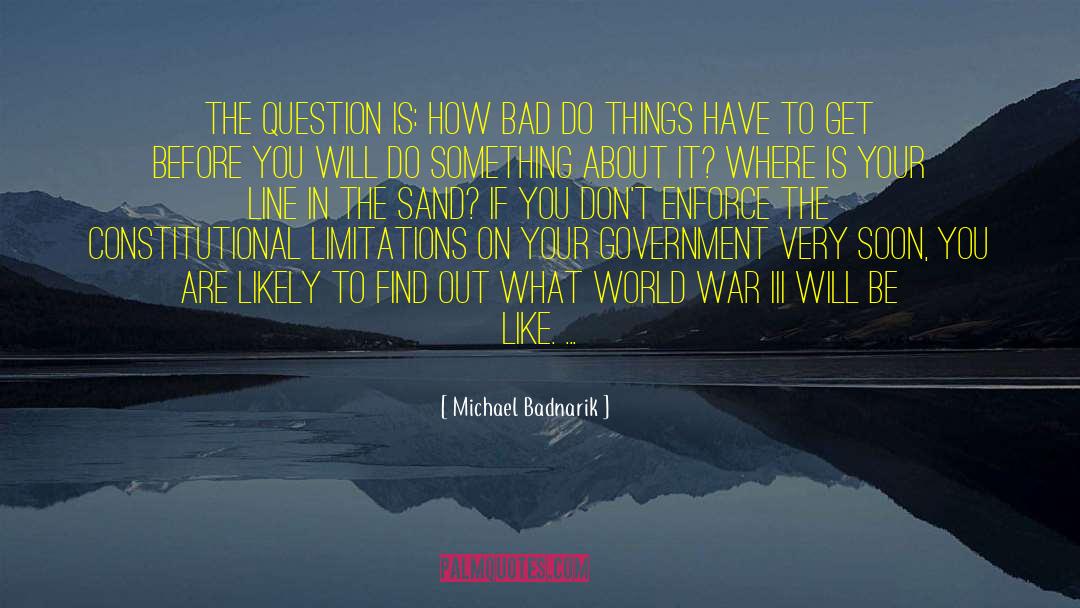 THE QUESTION IS: HOW BAD DO THINGS HAVE TO GET BEFORE YOU WILL DO SOMETHING ABOUT IT? WHERE IS YOUR LINE IN THE SAND? IF YOU DON'T ENFORCE THE CONSTITUTIONAL LIMITATIONS ON YOUR GOVERNMENT VERY SOON, YOU ARE LIKELY TO FIND OUT WHAT WORLD WAR III WILL BE LIKE. ...

[ Michael Badnarik ]

PALMQUOTES.COM